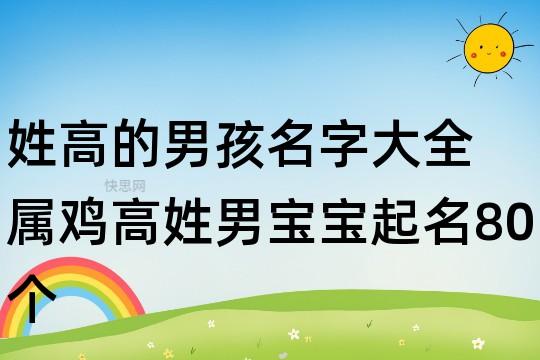 姓高的男孩名字大全

快思网

属鸡高姓男宝宝起名80个